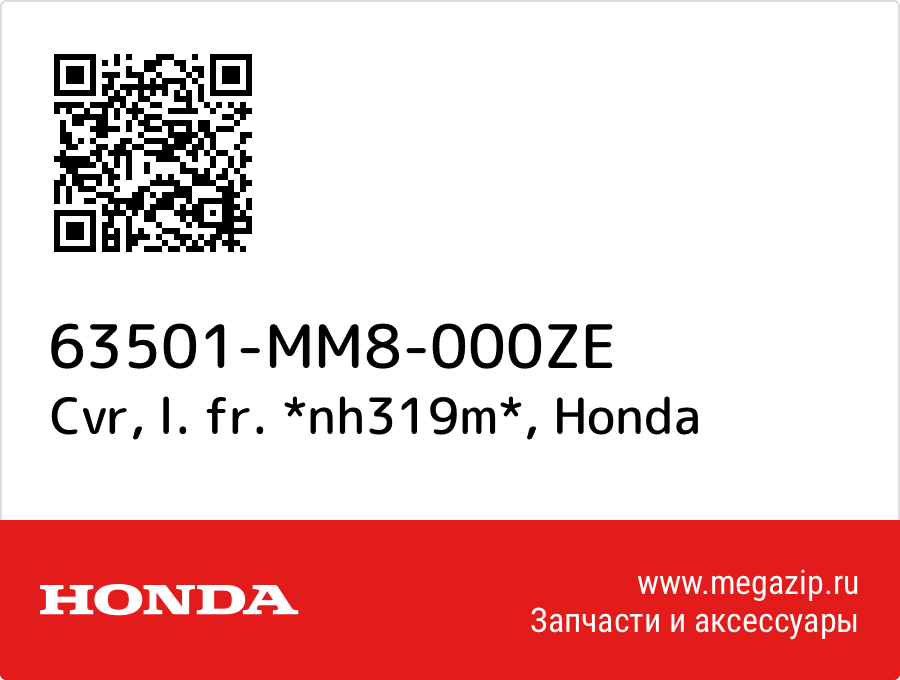 63501-MM8-000ZE
Cvr, l. fr. *nh319m*, Honda

HONDA

www.megazip.ru
Запчасти и аксессуары